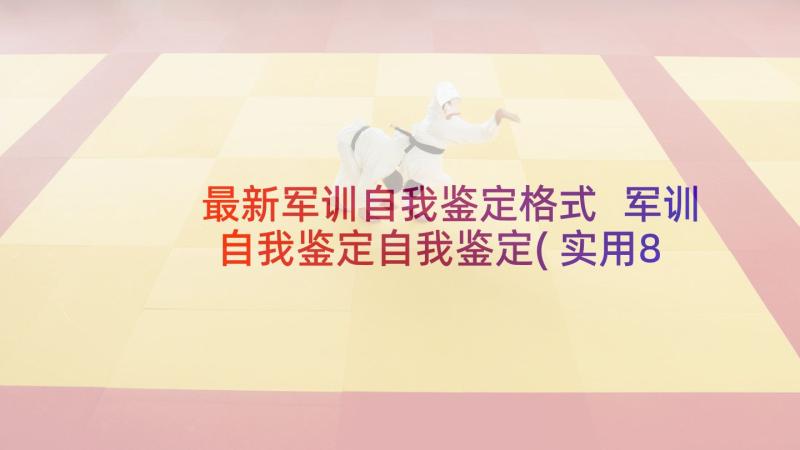 最新军训自我鉴定格式 军训自我鉴定自我鉴定(实用8